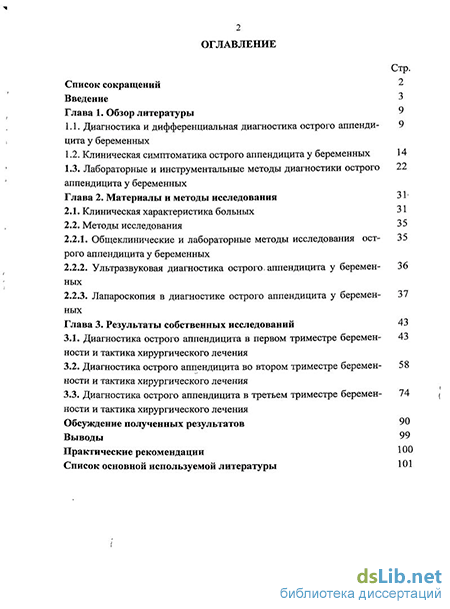 2

ОГЛАВЛЕНИЕ

| | Стр. |
|---|---|
| Список сокращений | 2 |
| Введение | 3 |
| Глава 1. Обзор литературы | 9 |
| 1.1. Диагностика и дифференциальная диагностика острого аппендицита у беременных | 9 |
| 1.2. Клиническая симптоматика острого аппендицита у беременных | 14 |
| 1.3. Лабораторные и инструментальные методы диагностики острого аппендицита у беременных | 22 |
| Глава 2. Материалы и методы исследования | 31 |
| 2.1. Клиническая характеристика больных | 31 |
| 2.2. Методы исследования | 35 |
| 2.2.1. Общеклинические и лабораторные методы исследования острого аппендицита у беременных | 35 |
| 2.2.2. Ультразвуковая диагностика острого аппендицита у беременных | 36 |
| 2.2.3. Лапароскопия в диагностике острого аппендицита у беременных | 37 |
| Глава 3. Результаты собственных исследований | 43 |
| 3.1. Диагностика острого аппендицита в первом триместре беременности и тактика хирургического лечения | 43 |
| 3.2. Диагностика острого аппендицита во втором триместре беременности и тактика хирургического лечения | 58 |
| 3.3. Диагностика острого аппендицита в третьем триместре беременности и тактика хирургического лечения | 74 |
| Обсуждение полученных результатов | 90 |
| Выводы | 99 |
| Практические рекомендации | 100 |
| Список основной используемой литературы | 101 |

dsLib.net
библиотека диссертаций